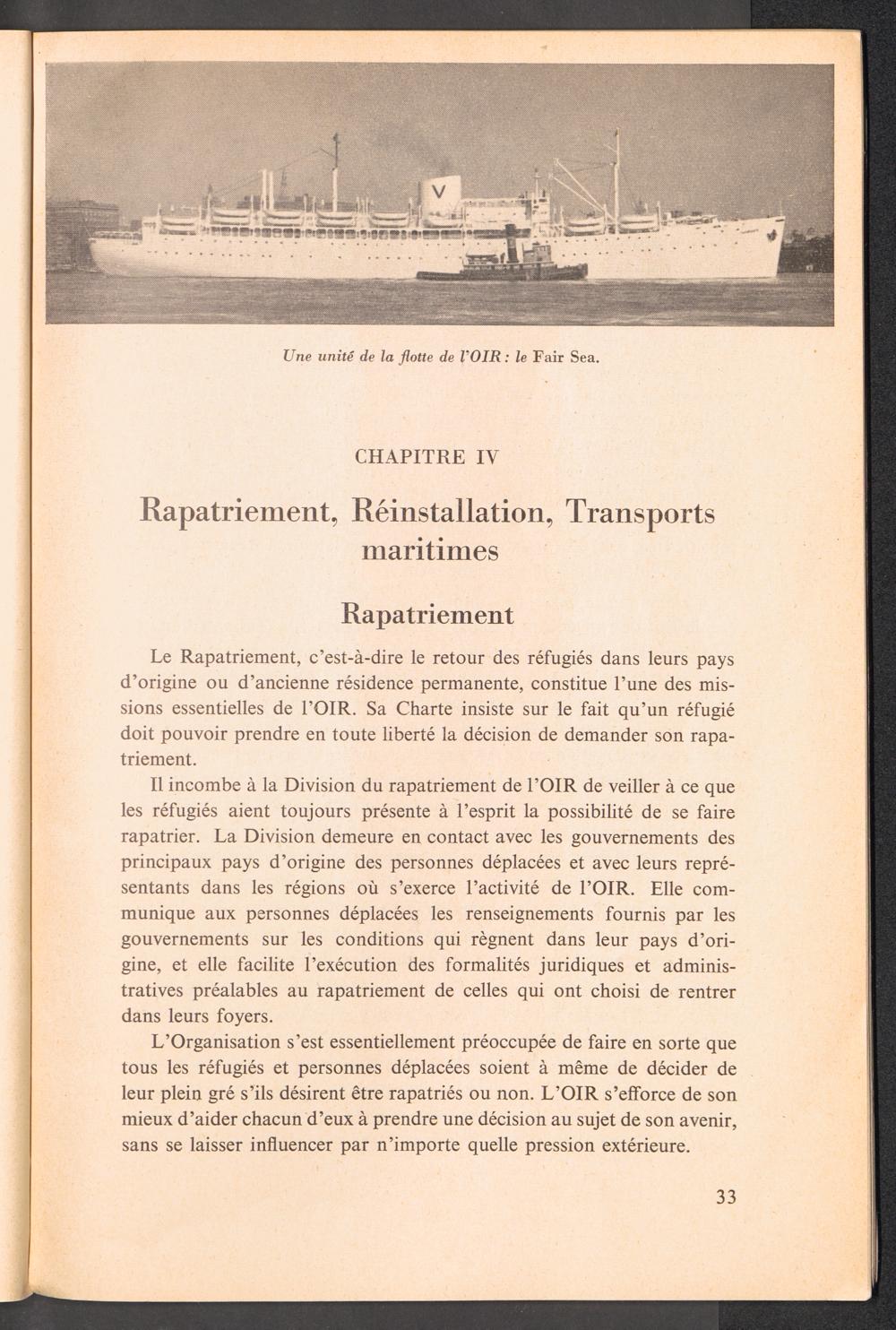 Une unité de la flotte de l'OIR : le Fair Sea.

CHAPITRE IV

Rapatriement, Réinstallation, Transports maritimes

Rapatriement

Le Rapatriement, c'est-à-dire le retour des réfugiés dans leurs pays d'origine ou d'ancienne résidence permanente, constitue l'une des missions essentielles de l'OIR. Sa Charte insiste sur le fait qu'un réfugié doit pouvoir prendre en toute liberté la décision de demander son rapatriement.

Il incombe à la Division du rapatriement de l'OIR de veiller à ce que les réfugiés aient toujours présente à l'esprit la possibilité de se faire rapatrier. La Division demeure en contact avec les gouvernements des principaux pays d'origine des personnes déplacées et avec leurs représentants dans les régions où s'exerce l'activité de l'OIR. Elle communique aux personnes déplacées les renseignements fournis par les gouvernements sur les conditions qui règnent dans leur pays d'origine, et elle facilite l'exécution des formalités juridiques et administratives préalables au rapatriement de celles qui ont choisi de rentrer dans leurs foyers.

L'Organisation s'est essentiellement préoccupée de faire en sorte que tous les réfugiés et personnes déplacées soient à même de décider de leur plein gré s'ils désirent être rapatriés ou non. L'OIR s'efforce de son mieux d'aider chacun d'eux à prendre une décision au sujet de son avenir, sans se laisser influencer par n'importe quelle pression extérieure.

33